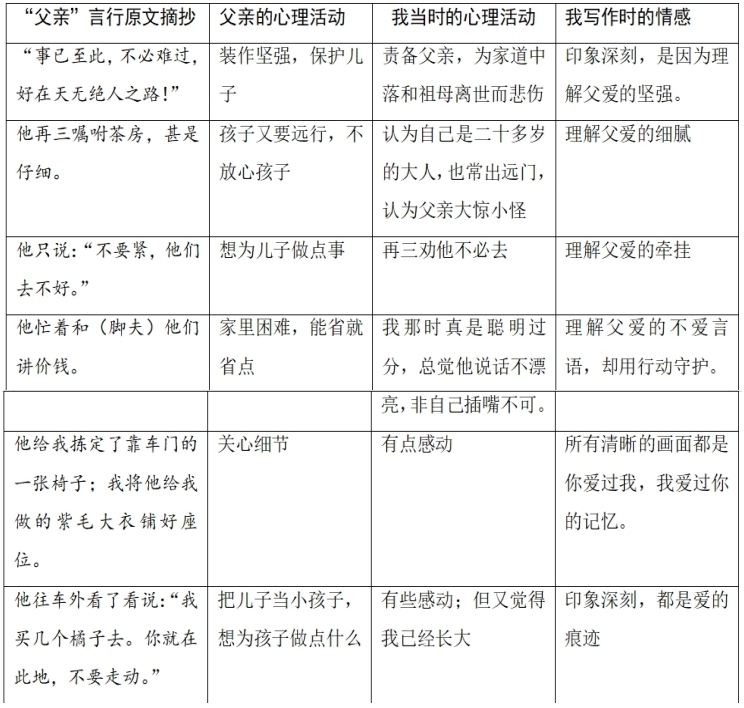 | “父亲”言行原文摘抄 | 父亲的心理活动 | 我当时的心理活动 | 我写作时的情感 |
|---|---|---|---|
| “事已至此，不必难过，好在天无绝人之路！” | 装作坚强，保护儿子 | 责备父亲，为家道中落和祖母离世而悲伤 | 印象深刻，是因为理解父爱的坚强。 |
| 他再三嘱咐茶房，甚是仔细。 | 孩子又要远行，不放心孩子 | 认为自己是二十多岁的大人，也常出远门，认为父亲大惊小怪 | 理解父爱的细腻 |
| 他只说：“不要紧，他们去不好。” | 想为儿子做点事 | 再三劝他不必去 | 理解父爱的牵挂 |
| 他忙着和（脚夫）他们讲价钱。 | 家里困难，能省就省点 | 我那时真是聪明过分，总觉他说话不漂亮，非自己插嘴不可。 | 理解父爱的不爱言语，却用行动守护。 |
| 他给我拣定了靠车门的一张椅子；我将他给我做的紫毛大衣铺好座位。 | 关心细节 | 有点感动 | 所有清晰的画面都是你爱过我，我爱过你的记忆。 |
| 他往车外看了看说：“我买几个橘子去。你就在此地，不要走动。” | 把儿子当小孩子，想为孩子做点什么 | 有些感动；但又觉得我已经长大 | 印象深刻，都是爱的痕迹 |